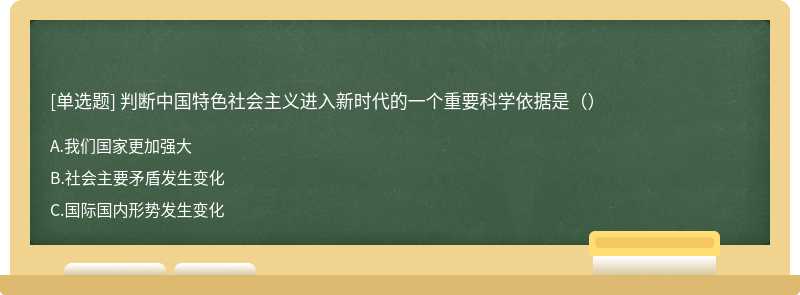 [单选题] 判断中国特色社会主义进入新时代的一个重要科学依据是（）

A.我们国家更加强大

B.社会主要矛盾发生变化

C.国际国内形势发生变化